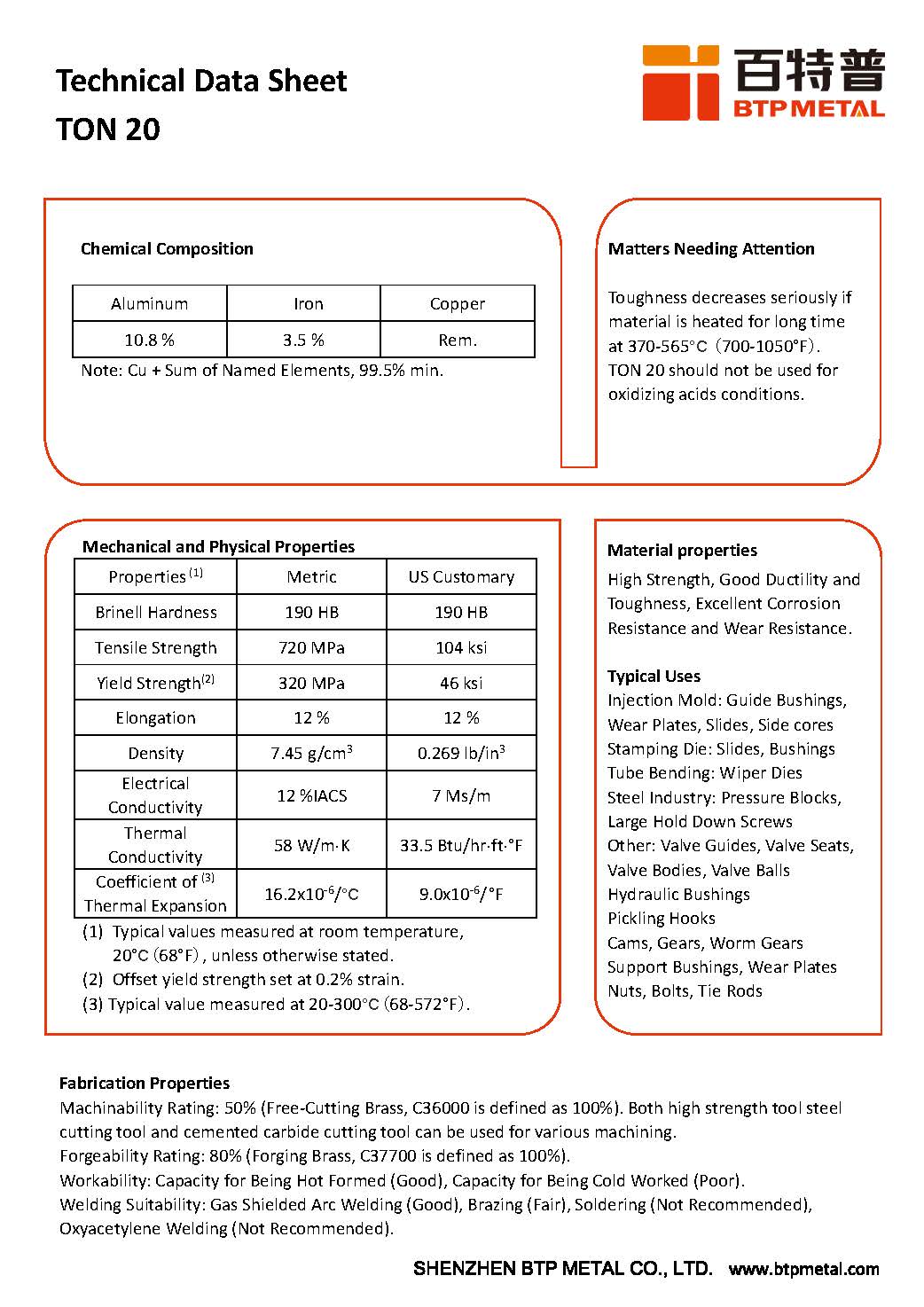 Technical Data Sheet
TON 20

百特普
BTP METAL

Chemical Composition

| Aluminum | Iron | Copper |
|---|---|---|
| 10.8 % | 3.5 % | Rem. |

Note: Cu + Sum of Named Elements, 99.5% min.

Matters Needing Attention

Toughness decreases seriously if material is heated for long time at 370-565°C（700-1050°F）. TON 20 should not be used for oxidizing acids conditions.

Mechanical and Physical Properties

| Properties $^{(1)}$ | Metric | US Customary |
|---|---|---|
| Brinell Hardness | 190 HB | 190 HB |
| Tensile Strength | 720 MPa | 104 ksi |
| Yield Strength$^{(2)}$ | 320 MPa | 46 ksi |
| Elongation | 12 % | 12 % |
| Density | 7.45 g/cm$^3$ | 0.269 lb/in$^3$ |
| Electrical Conductivity | 12 %IACS | 7 Ms/m |
| Thermal Conductivity | 58 W/m·K | 33.5 Btu/hr·ft·°F |
| Coefficient of $^{(3)}$ Thermal Expansion | 16.2x10$^{-6}$/°C | 9.0x10$^{-6}$/°F |

(1) Typical values measured at room temperature, 20°C (68°F) , unless otherwise stated.
(2) Offset yield strength set at 0.2% strain.
(3) Typical value measured at 20-300°C (68-572°F).

Material properties

High Strength, Good Ductility and Toughness, Excellent Corrosion Resistance and Wear Resistance.

Typical Uses
Injection Mold: Guide Bushings, Wear Plates, Slides, Side cores
Stamping Die: Slides, Bushings
Tube Bending: Wiper Dies
Steel Industry: Pressure Blocks, Large Hold Down Screws
Other: Valve Guides, Valve Seats, Valve Bodies, Valve Balls
Hydraulic Bushings
Pickling Hooks
Cams, Gears, Worm Gears
Support Bushings, Wear Plates
Nuts, Bolts, Tie Rods

Fabrication Properties
Machinability Rating: 50% (Free-Cutting Brass, C36000 is defined as 100%). Both high strength tool steel cutting tool and cemented carbide cutting tool can be used for various machining.
Forgeability Rating: 80% (Forging Brass, C37700 is defined as 100%).
Workability: Capacity for Being Hot Formed (Good), Capacity for Being Cold Worked (Poor).
Welding Suitability: Gas Shielded Arc Welding (Good), Brazing (Fair), Soldering (Not Recommended), Oxyacetylene Welding (Not Recommended).

SHENZHEN BTP METAL CO., LTD. www.btpmetal.com